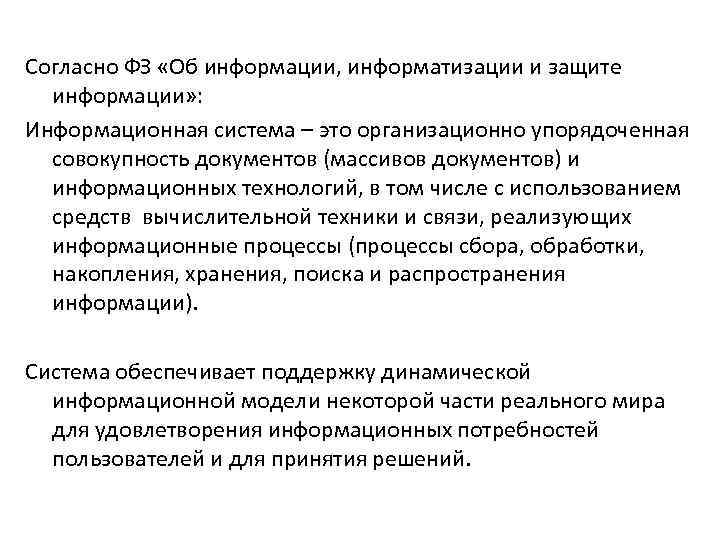 Согласно ФЗ «Об информации, информатизации и защите информации»:

Информационная система – это организационно упорядоченная совокупность документов (массивов документов) и информационных технологий, в том числе с использованием средств вычислительной техники и связи, реализующих информационные процессы (процессы сбора, обработки, накопления, хранения, поиска и распространения информации).

Система обеспечивает поддержку динамической информационной модели некоторой части реального мира для удовлетворения информационных потребностей пользователей и для принятия решений.